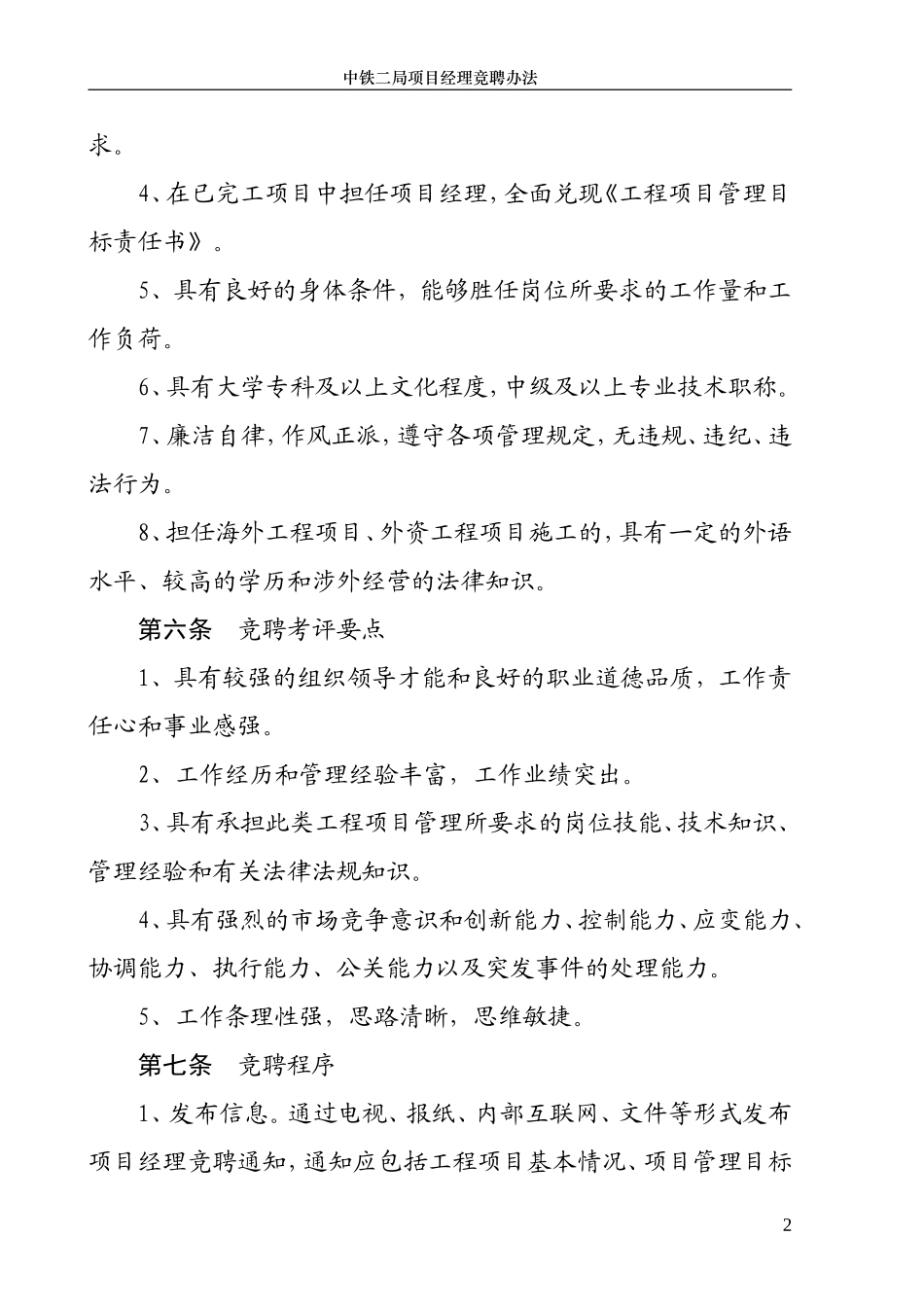 中铁二局项目经理竞聘办法

求。

4、在已完工项目中担任项目经理，全面兑现《工程项目管理目标责任书》。

5、具有良好的身体条件，能够胜任岗位所要求的工作量和工作负荷。

6、具有大学专科及以上文化程度，中级及以上专业技术职称。

7、廉洁自律，作风正派，遵守各项管理规定，无违规、违纪、违法行为。

8、担任海外工程项目、外资工程项目施工的，具有一定的外语水平、较高的学历和涉外经营的法律知识。

第六条　竞聘考评要点

1、具有较强的组织领导才能和良好的职业道德品质，工作责任心和事业感强。

2、工作经历和管理经验丰富，工作业绩突出。

3、具有承担此类工程项目管理所要求的岗位技能、技术知识、管理经验和有关法律法规知识。

4、具有强烈的市场竞争意识和创新能力、控制能力、应变能力、协调能力、执行能力、公关能力以及突发事件的处理能力。

5、工作条理性强，思路清晰，思维敏捷。

第七条　竞聘程序

1、发布信息。通过电视、报纸、内部互联网、文件等形式发布项目经理竞聘通知，通知应包括工程项目基本情况、项目管理目标

2